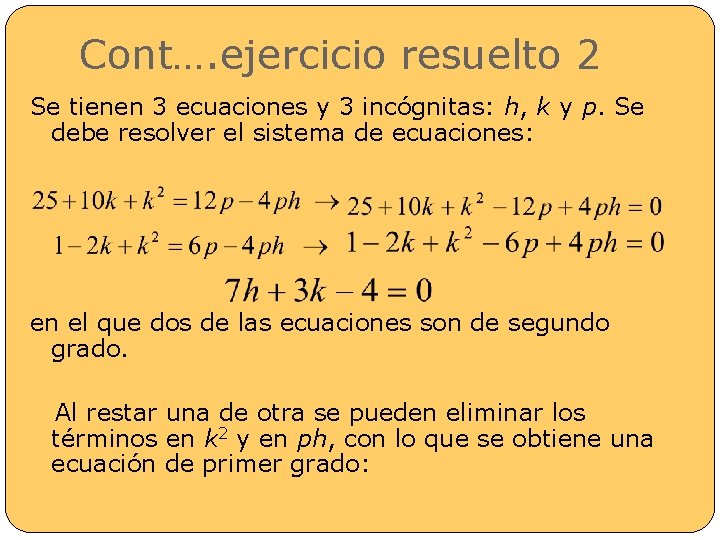 Cont….ejercicio resuelto 2

Se tienen 3 ecuaciones y 3 incógnitas: $h$, $k$ y $p$. Se debe resolver el sistema de ecuaciones:

$25+10k+k^2=12p-4ph \rightarrow 25+10k+k^2-12p+4ph=0$

$1-2k+k^2=6p-4ph \rightarrow 1-2k+k^2-6p+4ph=0$

$7h+3k-4=0$

en el que dos de las ecuaciones son de segundo grado.

Al restar una de otra se pueden eliminar los términos en $k^2$ y en $ph$, con lo que se obtiene una ecuación de primer grado: